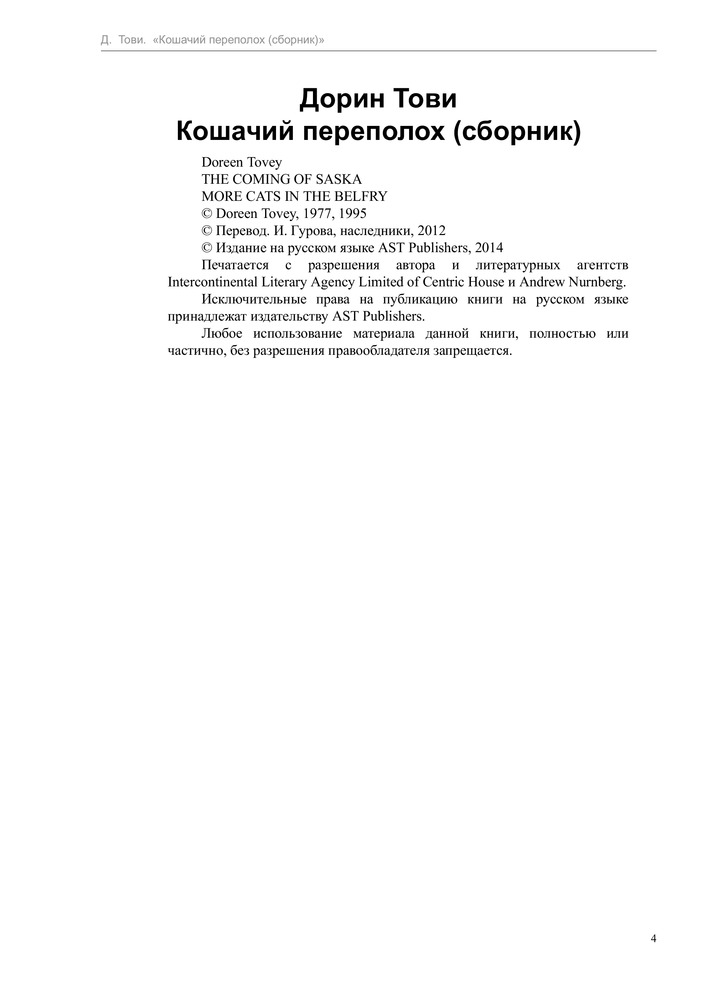 Д. Тови. «Кошачий переполох (сборник)»

Дорин Тови
Кошачий переполох (сборник)

Doreen Tovey
THE COMING OF SASKA
MORE CATS IN THE BELFRY
© Doreen Tovey, 1977, 1995
© Перевод. И. Гурова, наследники, 2012
© Издание на русском языке AST Publishers, 2014

Печатается с разрешения автора и литературных агентств Intercontinental Literary Agency Limited of Centric House и Andrew Nurnberg.

Исключительные права на публикацию книги на русском языке принадлежат издательству AST Publishers.

Любое использование материала данной книги, полностью или частично, без разрешения правообладателя запрещается.

4